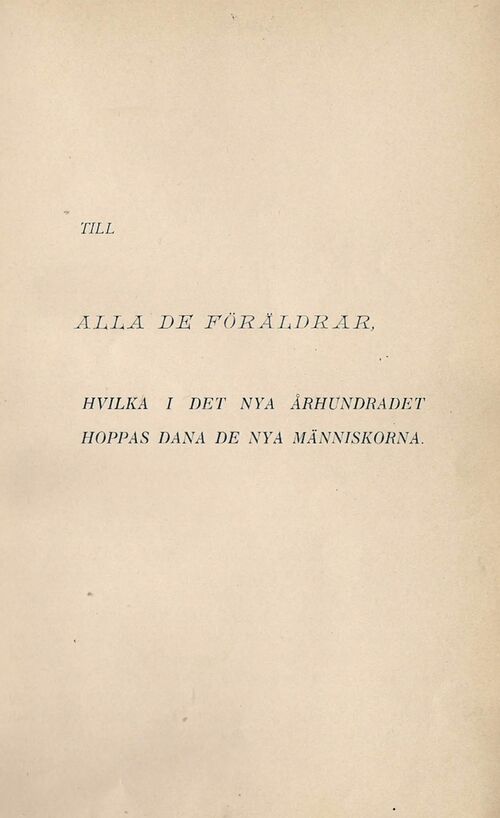 TILL

ALLA DE FÖRÄLDRAR,

HVILKA I DET NYA ÅRHUNDRADET
HOPPAS DANA DE NYA MÄNNISKORNA.